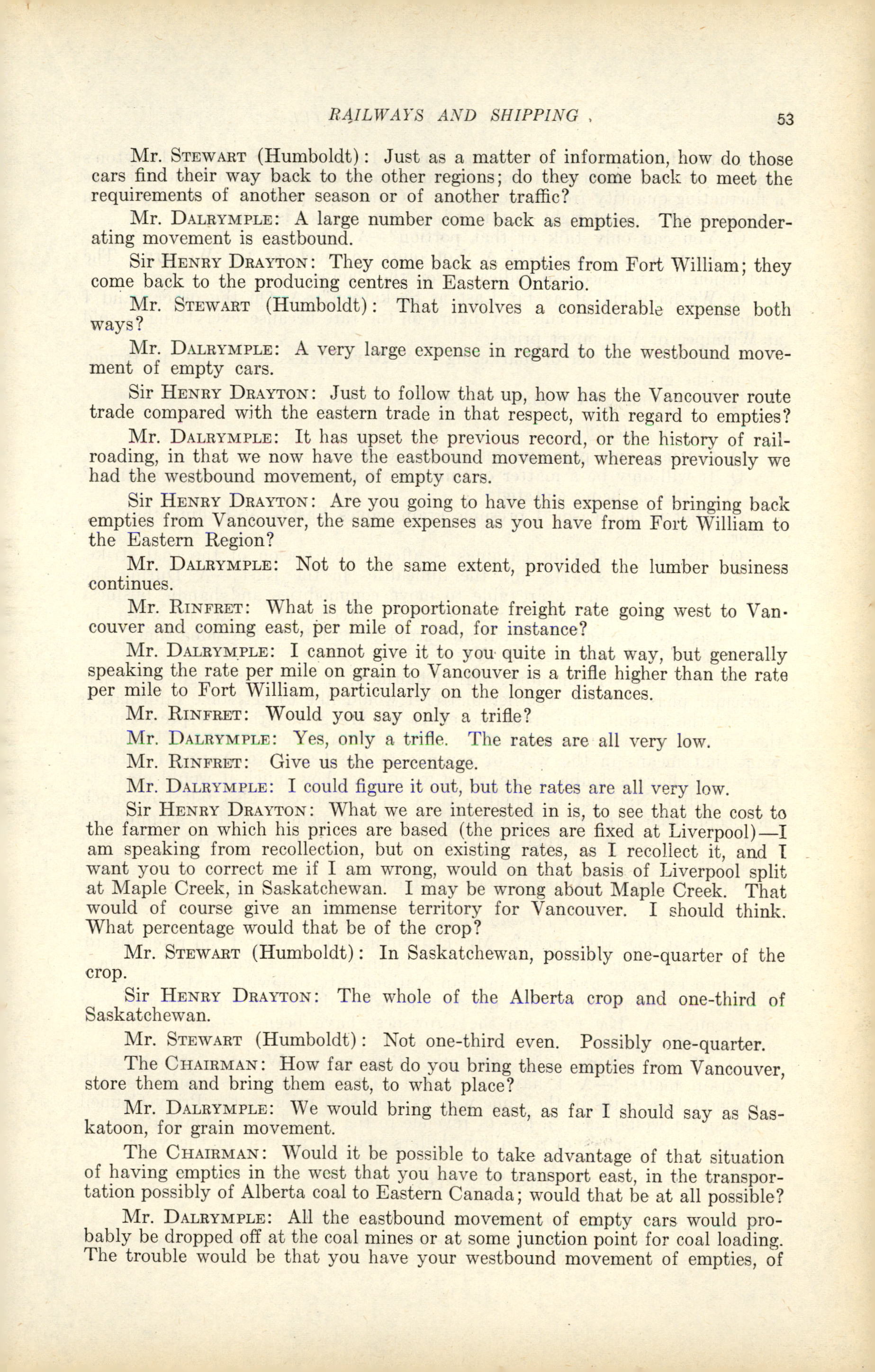 RAILWAYS AND SHIPPING 53

Mr. STEWART (Humboldt): Just as a matter of information, how do those cars find their way back to the other regions; do they come back to meet the requirements of another season or of another traffic?

Mr. DALRYMPLE: A large number come back as empties. The preponderating movement is eastbound.

Sir HENRY DRAYTON: They come back as empties from Fort William; they come back to the producing centres in Eastern Ontario.

Mr. STEWART (Humboldt): That involves a considerable expense both ways?

Mr. DALRYMPLE: A very large expense in regard to the westbound movement of empty cars.

Sir HENRY DRAYTON: Just to follow that up, how has the Vancouver route trade compared with the eastern trade in that respect, with regard to empties?

Mr. DALRYMPLE: It has upset the previous record, or the history of railroading, in that we now have the eastbound movement, whereas previously we had the westbound movement, of empty cars.

Sir HENRY DRAYTON: Are you going to have this expense of bringing back empties from Vancouver, the same expenses as you have from Fort William to the Eastern Region?

Mr. DALRYMPLE: Not to the same extent, provided the lumber business continues.

Mr. RINFRET: What is the proportionate freight rate going west to Vancouver and coming east, per mile of road, for instance?

Mr. DALRYMPLE: I cannot give it to you quite in that way, but generally speaking the rate per mile on grain to Vancouver is a trifle higher than the rate per mile to Fort William, particularly on the longer distances.

Mr. RINFRET: Would you say only a trifle?

Mr. DALRYMPLE: Yes, only a trifle. The rates are all very low.

Mr. RINFRET: Give us the percentage.

Mr. DALRYMPLE: I could figure it out, but the rates are all very low.

Sir HENRY DRAYTON: What we are interested in is, to see that the cost to the farmer on which his prices are based (the prices are fixed at Liverpool)—I am speaking from recollection, but on existing rates, as I recollect it, and I want you to correct me if I am wrong, would on that basis of Liverpool split at Maple Creek, in Saskatchewan. I may be wrong about Maple Creek. That would of course give an immense territory for Vancouver. I should think. What percentage would that be of the crop?

Mr. STEWART (Humboldt): In Saskatchewan, possibly one-quarter of the crop.

Sir HENRY DRAYTON: The whole of the Alberta crop and one-third of Saskatchewan.

Mr. STEWART (Humboldt): Not one-third even. Possibly one-quarter.

The CHAIRMAN: How far east do you bring these empties from Vancouver, store them and bring them east, to what place?

Mr. DALRYMPLE: We would bring them east, as far I should say as Saskatoon, for grain movement.

The CHAIRMAN: Would it be possible to take advantage of that situation of having empties in the west that you have to transport east, in the transportation possibly of Alberta coal to Eastern Canada; would that be at all possible?

Mr. DALRYMPLE: All the eastbound movement of empty cars would probably be dropped off at the coal mines or at some junction point for coal loading. The trouble would be that you have your westbound movement of empties, of